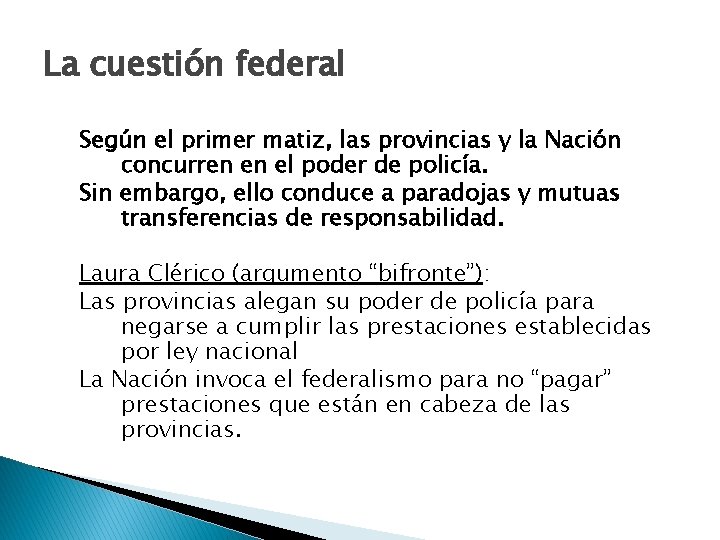 La cuestión federal

Según el primer matiz, las provincias y la Nación concurren en el poder de policía.
Sin embargo, ello conduce a paradojas y mutuas transferencias de responsabilidad.

Laura Clérico (argumento “bifronte”):
Las provincias alegan su poder de policía para negarse a cumplir las prestaciones establecidas por ley nacional
La Nación invoca el federalismo para no “pagar” prestaciones que están en cabeza de las provincias.